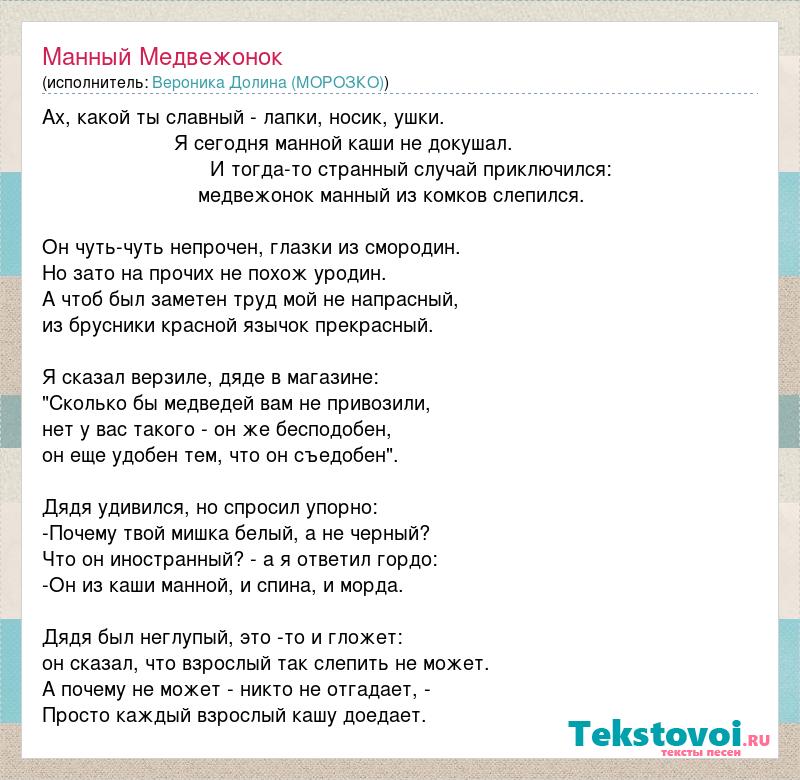 Манный Медвежонок
(исполнитель: Вероника Долина (МОРОЗКО))

Ах, какой ты славный - лапки, носик, ушки.
Я сегодня манной каши не докушал.
И тогда-то странный случай приключился:
медвежонок манный из комков слепился.

Он чуть-чуть непрочен, глазки из смородин.
Но зато на прочих не похож уродин.
А чтоб был заметен труд мой не напрасный,
из брусники красной язычок прекрасный.

Я сказал верзиле, дяде в магазине:
"Сколько бы медведей вам не привозили,
нет у вас такого - он же бесподобен,
он еще удобен тем, что он съедобен".

Дядя удивился, но спросил упорно:
-Почему твой мишка белый, а не черный?
Что он иностранный? - а я ответил гордо:
-Он из каши манной, и спина, и морда.

Дядя был неглупый, это -то и гложет:
он сказал, что взрослый так слепить не может.
А почему не может - никто не отгадает, -
Просто каждый взрослый кашу доедает.

Tekstovoi.ru
тексты песен